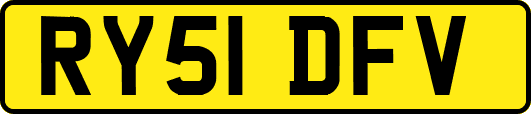 RY51 DFV